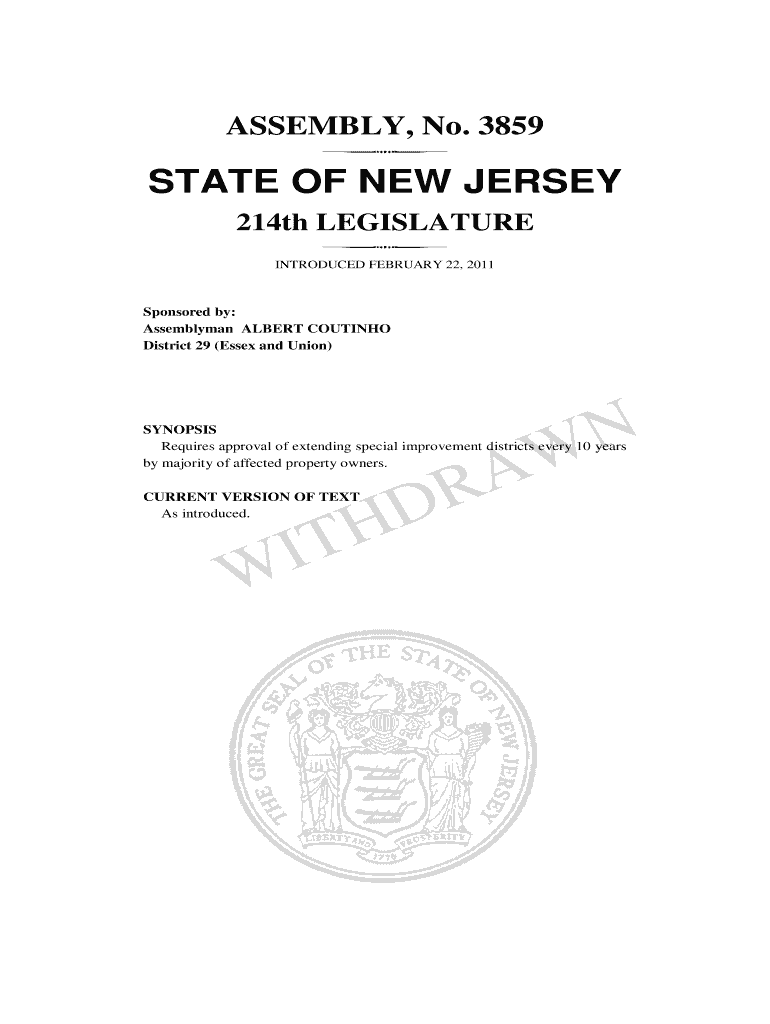 ASSEMBLY, No. 3859

STATE OF NEW JERSEY

214th LEGISLATURE

INTRODUCED FEBRUARY 22, 2011

Sponsored by:
Assemblyman ALBERT COUTINHO
District 29 (Essex and Union)

SYNOPSIS
Requires approval of extending special improvement districts every 10 years by majority of affected property owners.

CURRENT VERSION OF TEXT
As introduced.

WITHDRAWN

THE GREAT SEAL OF THE STATE OF NEW JERSEY

LIBERTY AND PROSPERITY

1776